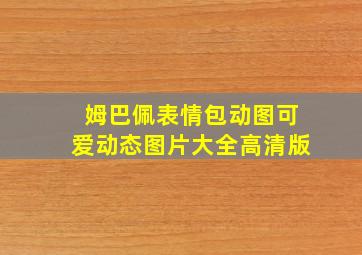 姆巴佩表情包动图可爱动态图片大全高清版